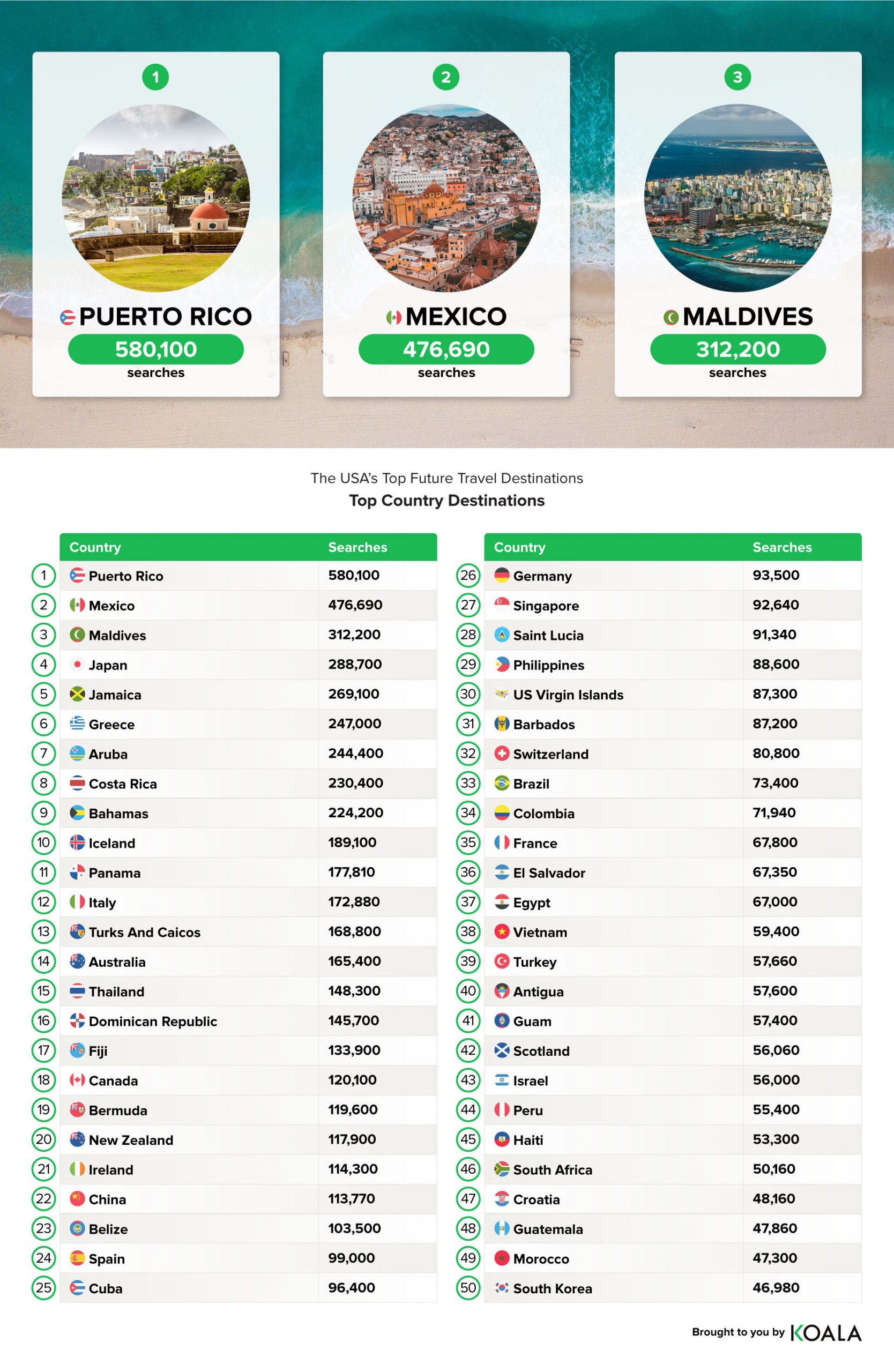 1
PUERTO RICO
580,100
searches

2
MEXICO
476,690
searches

3
MALDIVES
312,200
searches

The USA's Top Future Travel Destinations
Top Country Destinations

| | Country | Searches |
|---|---|---|
| 1 | Puerto Rico | 580,100 |
| 2 | Mexico | 476,690 |
| 3 | Maldives | 312,200 |
| 4 | Japan | 288,700 |
| 5 | Jamaica | 269,100 |
| 6 | Greece | 247,000 |
| 7 | Aruba | 244,400 |
| 8 | Costa Rica | 230,400 |
| 9 | Bahamas | 224,200 |
| 10 | Iceland | 189,100 |
| 11 | Panama | 177,810 |
| 12 | Italy | 172,880 |
| 13 | Turks And Caicos | 168,800 |
| 14 | Australia | 165,400 |
| 15 | Thailand | 148,300 |
| 16 | Dominican Republic | 145,700 |
| 17 | Fiji | 133,900 |
| 18 | Canada | 120,100 |
| 19 | Bermuda | 119,600 |
| 20 | New Zealand | 117,900 |
| 21 | Ireland | 114,300 |
| 22 | China | 113,770 |
| 23 | Belize | 103,500 |
| 24 | Spain | 99,000 |
| 25 | Cuba | 96,400 |

| | Country | Searches |
|---|---|---|
| 26 | Germany | 93,500 |
| 27 | Singapore | 92,640 |
| 28 | Saint Lucia | 91,340 |
| 29 | Philippines | 88,600 |
| 30 | US Virgin Islands | 87,300 |
| 31 | Barbados | 87,200 |
| 32 | Switzerland | 80,800 |
| 33 | Brazil | 73,400 |
| 34 | Colombia | 71,940 |
| 35 | France | 67,800 |
| 36 | El Salvador | 67,350 |
| 37 | Egypt | 67,000 |
| 38 | Vietnam | 59,400 |
| 39 | Turkey | 57,660 |
| 40 | Antigua | 57,600 |
| 41 | Guam | 57,400 |
| 42 | Scotland | 56,060 |
| 43 | Israel | 56,000 |
| 44 | Peru | 55,400 |
| 45 | Haiti | 53,300 |
| 46 | South Africa | 50,160 |
| 47 | Croatia | 48,160 |
| 48 | Guatemala | 47,860 |
| 49 | Morocco | 47,300 |
| 50 | South Korea | 46,980 |

Brought to you by KOALA